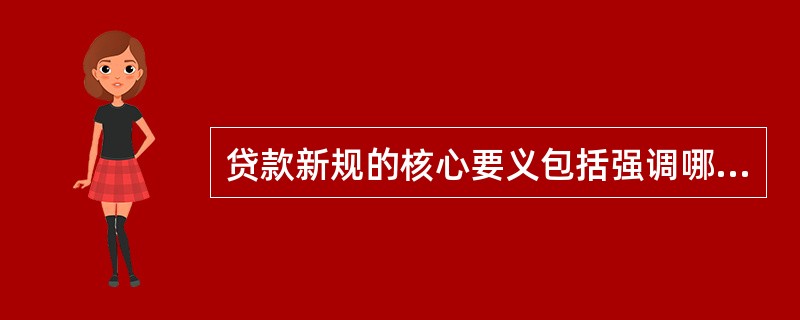 贷款新规的核心要义包括强调哪...